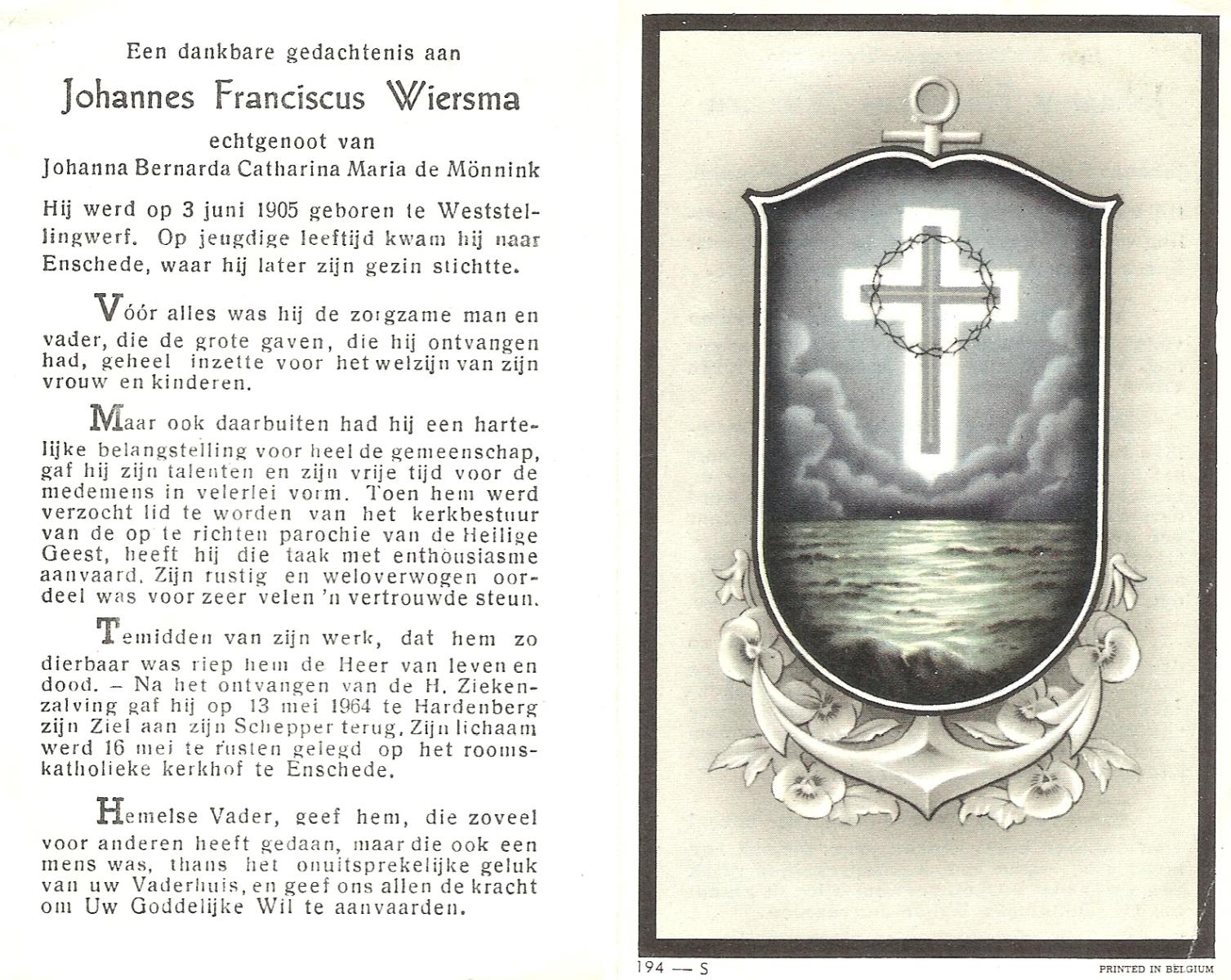 Een dankbare gedachtenis aan

Johannes Franciscus Wiersma

echtgenoot van

Johanna Bernarda Catharina Maria de Mönnink

Hij werd op 3 juni 1905 geboren te Weststellingwerf. Op jeugdige leeftijd kwam hij naar Enschede, waar hij later zijn gezin stichtte.

Vóór alles was hij de zorgzame man en vader, die de grote gaven, die hij ontvangen had, geheel inzette voor het welzijn van zijn vrouw en kinderen.

Maar ook daarbuiten had hij een hartelijke belangstelling voor heel de gemeenschap, gaf hij zijn talenten en zijn vrije tijd voor de medemens in velerlei vorm. Toen hem werd verzocht lid te worden van het kerkbestuur van de op te richten parochie van de Heilige Geest, heeft hij die taak met enthousiasme aanvaard. Zijn rustig en weloverwogen oordeel was voor zeer velen 'n vertrouwde steun.

Temidden van zijn werk, dat hem zo dierbaar was riep hem de Heer van leven en dood. – Na het ontvangen van de H. Ziekenzalving gaf hij op 13 mei 1964 te Hardenberg zijn Ziel aan zijn Schepper terug. Zijn lichaam werd 16 mei te rusten gelegd op het roomskatholieke kerkhof te Enschede.

Hemelse Vader, geef hem, die zoveel voor anderen heeft gedaan, maar die ook een mens was, thans het onuitsprekelijke geluk van uw Vaderhuis, en geef ons allen de kracht om Uw Goddelijke Wil te aanvaarden.

194 — S

PRINTED IN BELGIUM